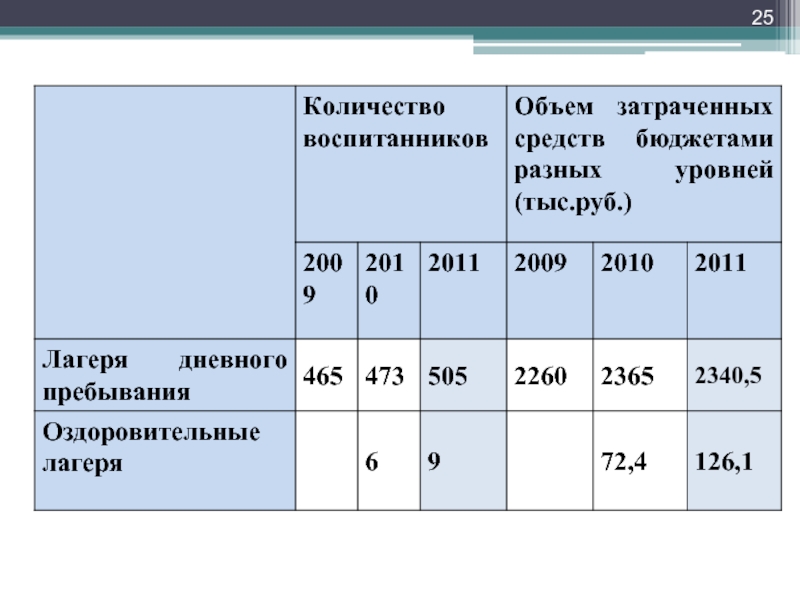 25

| | Количество воспитанников | | | Объем затраченных средств бюджетами разных уровней (тыс.руб.) | | |
|---|---|---|---|---|---|---|
| | 2009 | 2010 | 2011 | 2009 | 2010 | 2011 |
| Лагеря дневного пребывания | 465 | 473 | 505 | 2260 | 2365 | 2340,5 |
| Оздоровительные лагеря | | 6 | 9 | | 72,4 | 126,1 |